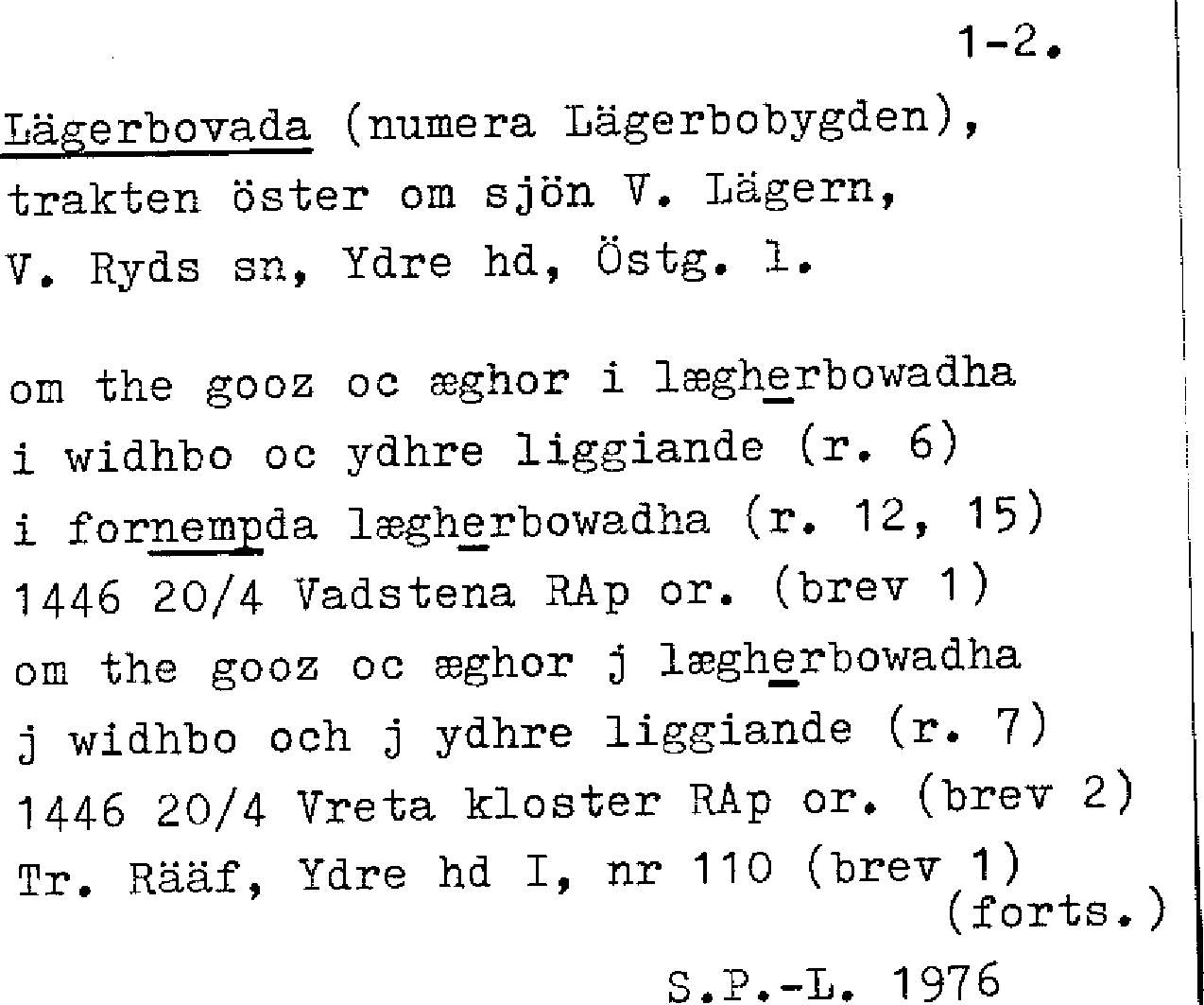 1-2.

Lägerbovada (numera Lägerbobygden), trakten öster om sjön V. Lägern, V. Ryds sn, Ydre hd, Östg. l.

om the gooz oc æghor i lægherbowadha
i widhbo oc ydhre liggiande (r. 6)
i fornempda lægherbowadha (r. 12, 15)
1446 20/4 Vadstena RAp or. (brev 1)
om the gooz oc æghor j lægherbowadha
j widhbo och j ydhre liggiande (r. 7)
1446 20/4 Vreta kloster RAp or. (brev 2)
Tr. Rääf, Ydre hd I, nr 110 (brev 1)
(forts.)

S.P.-L. 1976